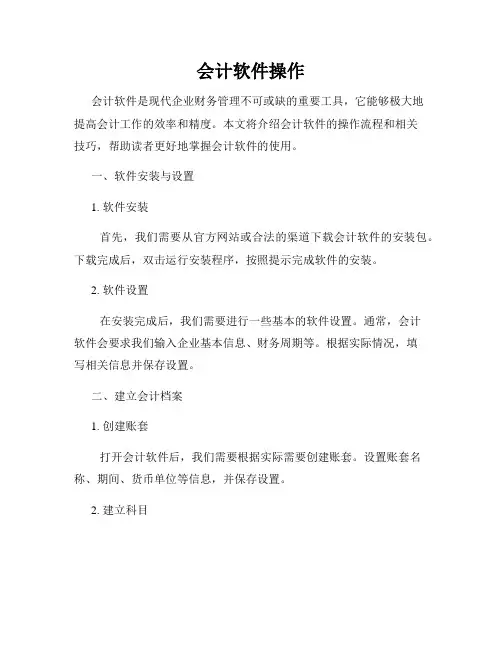 会计软件操作

会计软件是现代企业财务管理不可或缺的重要工具，它能够极大地提高会计工作的效率和精度。本文将介绍会计软件的操作流程和相关技巧，帮助读者更好地掌握会计软件的使用。

一、软件安装与设置

1. 软件安装

首先，我们需要从官方网站或合法的渠道下载会计软件的安装包。下载完成后，双击运行安装程序，按照提示完成软件的安装。

2. 软件设置

在安装完成后，我们需要进行一些基本的软件设置。通常，会计软件会要求我们输入企业基本信息、财务周期等。根据实际情况，填写相关信息并保存设置。

二、建立会计档案

1. 创建账套

打开会计软件后，我们需要根据实际需要创建账套。设置账套名称、期间、货币单位等信息，并保存设置。

2. 建立科目